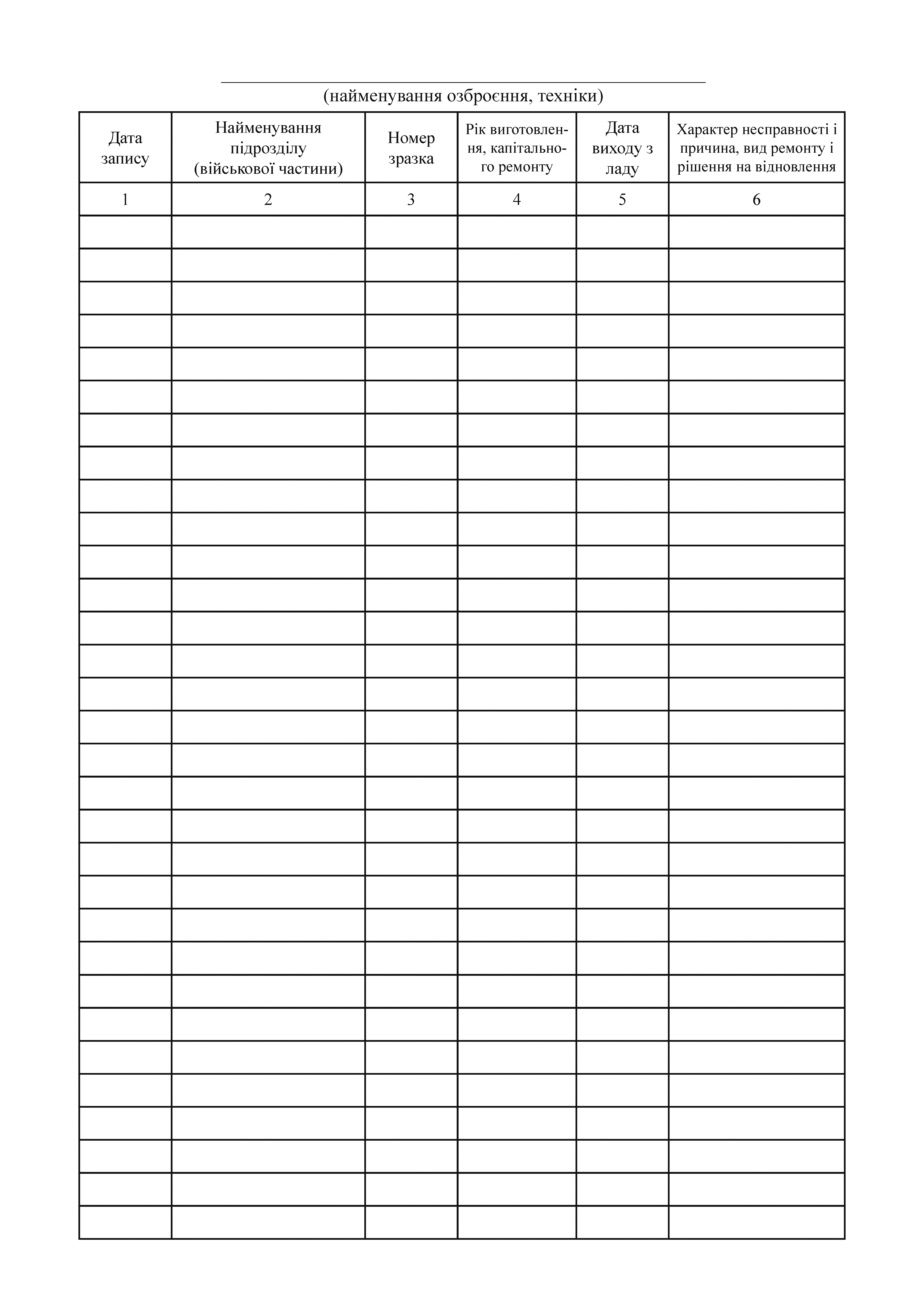 ____
(найменування озброєння, техніки)

| Дата запису | Найменування підрозділу (військової частини) | Номер зразка | Рік виготовлення, капітального ремонту | Дата виходу з ладу | Характер несправності і причина, вид ремонту і рішення на відновлення |
|---|---|---|---|---|---|
| 1 | 2 | 3 | 4 | 5 | 6 |
| | | | | | |
| | | | | | |
| | | | | | |
| | | | | | |
| | | | | | |
| | | | | | |
| | | | | | |
| | | | | | |
| | | | | | |
| | | | | | |
| | | | | | |
| | | | | | |
| | | | | | |
| | | | | | |
| | | | | | |
| | | | | | |
| | | | | | |
| | | | | | |
| | | | | | |
| | | | | | |
| | | | | | |
| | | | | | |
| | | | | | |
| | | | | | |
| | | | | | |
| | | | | | |
| | | | | | |
| | | | | | |
| | | | | | |
| | | | | | |
| | | | | | |